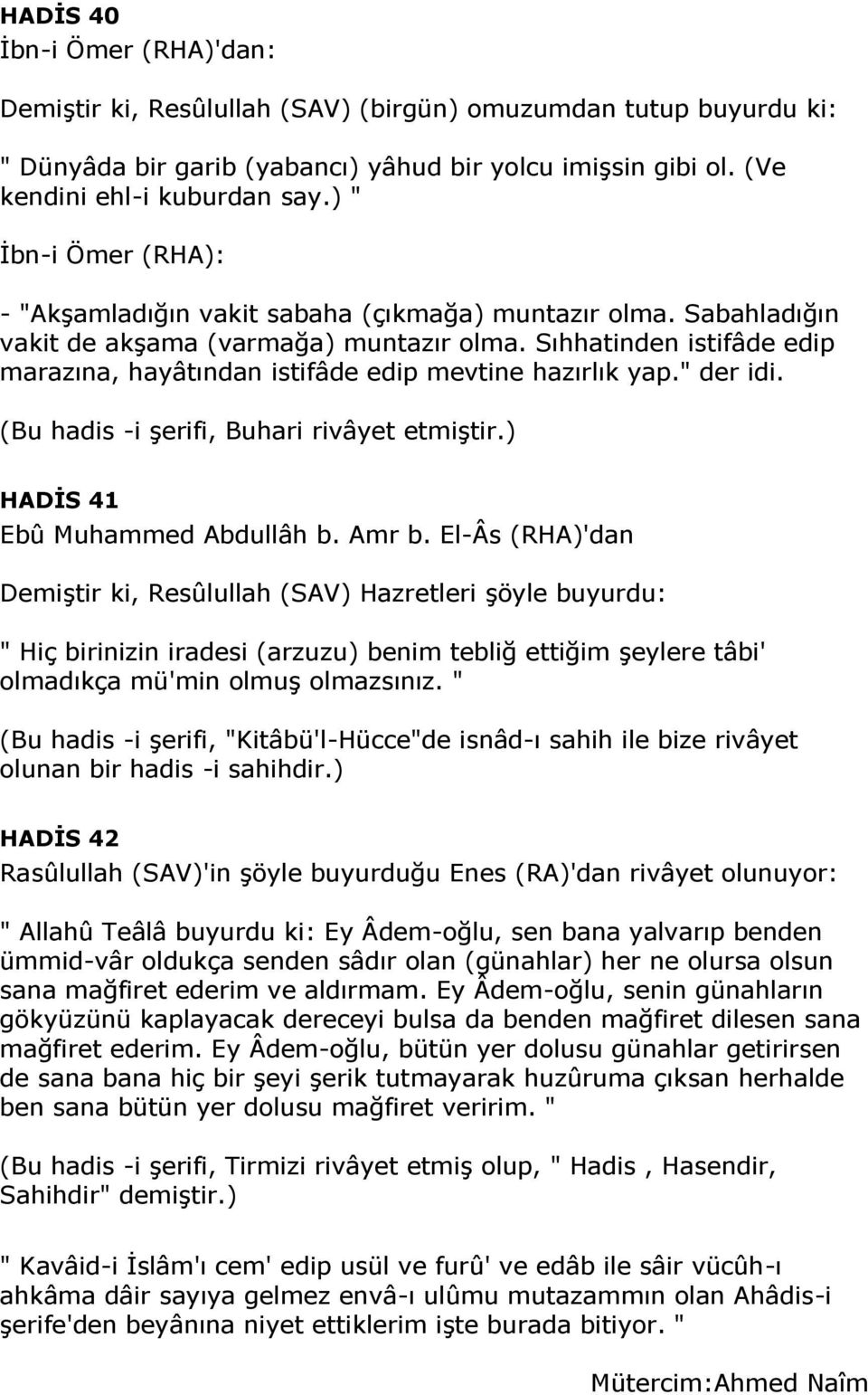 HADİS 40
İbn-i Ömer (RHA)'dan:

Demiştir ki, Resûlullah (SAV) (birgün) omuzumdan tutup buyurdu ki:

" Dünyâda bir garib (yabancı) yâhud bir yolcu imişsin gibi ol. (Ve kendini ehl-i kuburdan say.) "

İbn-i Ömer (RHA):

- "Akşamladığın vakit sabaha (çıkmağa) muntazır olma. Sabahladığın vakit de akşama (varmağa) muntazır olma. Sıhhatinden istifâde edip marazına, hayâtından istifâde edip mevtine hazırlık yap." der idi.

(Bu hadis -i şerifi, Buhari rivâyet etmiştir.)

HADİS 41
Ebû Muhammed Abdullâh b. Amr b. El-Âs (RHA)'dan

Demiştir ki, Resûlullah (SAV) Hazretleri şöyle buyurdu:

" Hiç birinizin iradesi (arzuzu) benim tebliğ ettiğim şeylere tâbi' olmadıkça mü'min olmuş olmazsınız. "

(Bu hadis -i şerifi, "Kitâbü'l-Hücce"de isnâd-ı sahih ile bize rivâyet olunan bir hadis -i sahihdir.)

HADİS 42
Rasûlullah (SAV)'in şöyle buyurduğu Enes (RA)'dan rivâyet olunuyor:

" Allahû Teâlâ buyurdu ki: Ey Âdem-oğlu, sen bana yalvarıp benden ümmid-vâr oldukça senden sâdır olan (günahlar) her ne olursa olsun sana mağfiret ederim ve aldırmam. Ey Âdem-oğlu, senin günahların gökyüzünü kaplayacak dereceyi bulsa da benden mağfiret dilesen sana mağfiret ederim. Ey Âdem-oğlu, bütün yer dolusu günahlar getirirsen de sana bana hiç bir şeyi şerik tutmayarak huzûruma çıksan herhalde ben sana bütün yer dolusu mağfiret veririm. "

(Bu hadis -i şerifi, Tirmizi rivâyet etmiş olup, " Hadis , Hasendir, Sahihdir" demiştir.)

" Kavâid-i İslâm'ı cem' edip usül ve furû' ve edâb ile sâir vücûh-ı ahkâma dâir sayıya gelmez envâ-ı ulûmu mutazammın olan Ahâdis-i şerife'den beyânına niyet ettiklerim işte burada bitiyor. "

Mütercim:Ahmed Naîm